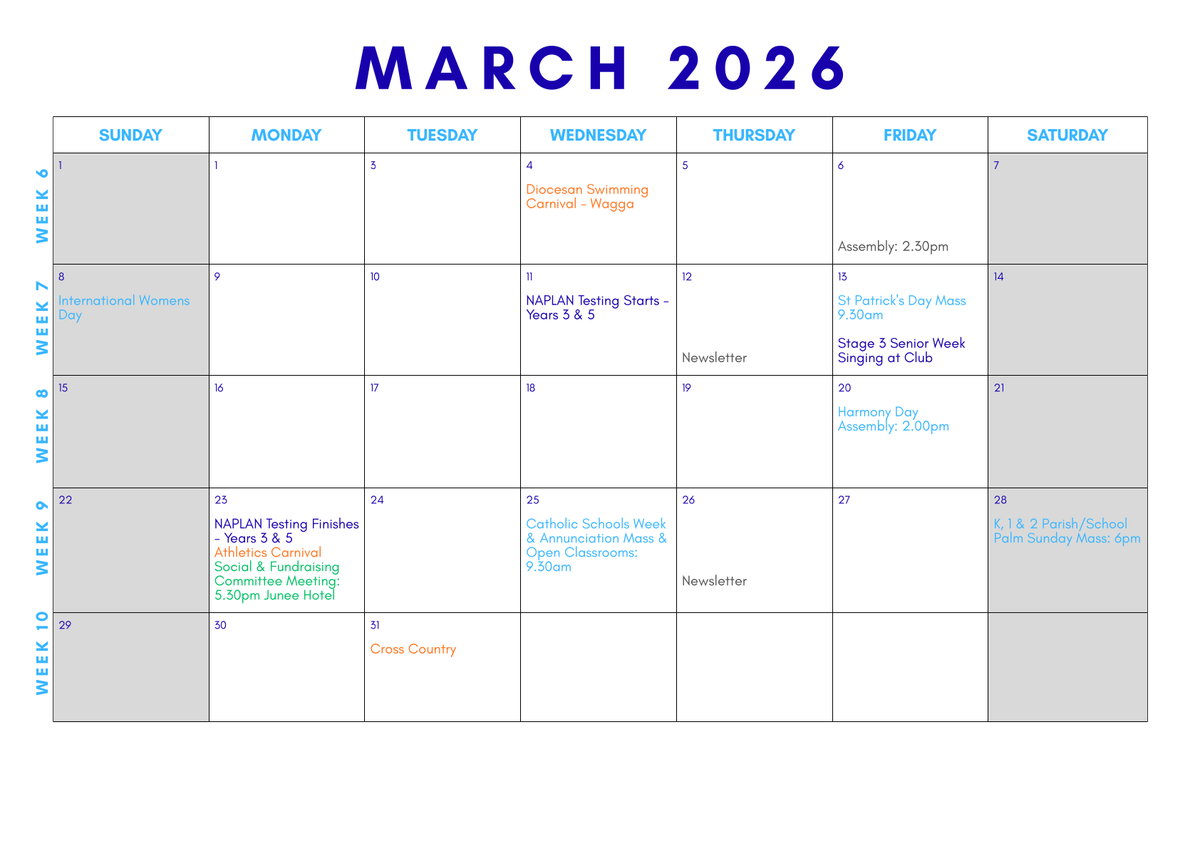 MARCH 2026

| | SUNDAY | MONDAY | TUESDAY | WEDNESDAY | THURSDAY | FRIDAY | SATURDAY |
|---|---|---|---|---|---|---|---|
| WEEK 6 | 1 | 1 | 3 | 4 Diocesan Swimming Carnival - Wagga | 5 | 6 Assembly: 2.30pm | 7 |
| WEEK 7 | 8 International Womens Day | 9 | 10 | 11 NAPLAN Testing Starts - Years 3 & 5 | 12 Newsletter | 13 St Patrick's Day Mass 9.30am Stage 3 Senior Week Singing at Club | 14 |
| WEEK 8 | 15 | 16 | 17 | 18 | 19 | 20 Harmony Day Assembly: 2.00pm | 21 |
| WEEK 9 | 22 | 23 NAPLAN Testing Finishes - Years 3 & 5 Athletics Carnival Social & Fundraising Committee Meeting: 5.30pm Junee Hotel | 24 | 25 Catholic Schools Week & Annunciation Mass & Open Classrooms: 9.30am | 26 Newsletter | 27 | 28 K, 1 & 2 Parish/School Palm Sunday Mass: 6pm |
| WEEK 10 | 29 | 30 | 31 Cross Country | | | | |